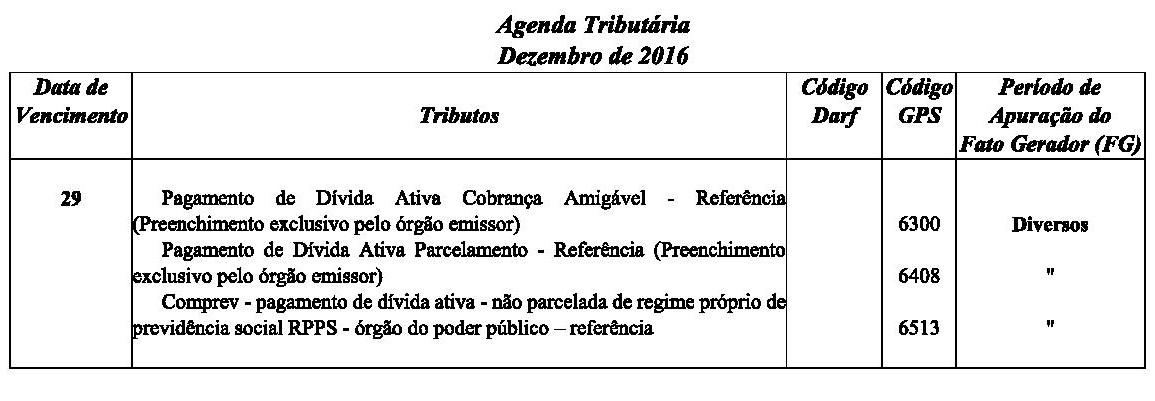 Agenda Tributária
Dezembro de 2016

| Data de Vencimento | Tributos | Código Darf | Código GPS | Período de Apuração do Fato Gerador (FG) |
|---|---|---|---|---|
| 29 | Pagamento de Dívida Ativa Cobrança Amigável - Referência (Preenchimento exclusivo pelo órgão emissor) | | 6300 | Diversos |
| | Pagamento de Dívida Ativa Parcelamento - Referência (Preenchimento exclusivo pelo órgão emissor) | | 6408 | " |
| | Comprev - pagamento de dívida ativa - não parcelada de regime próprio de previdência social RPPS - órgão do poder público – referência | | 6513 | " |